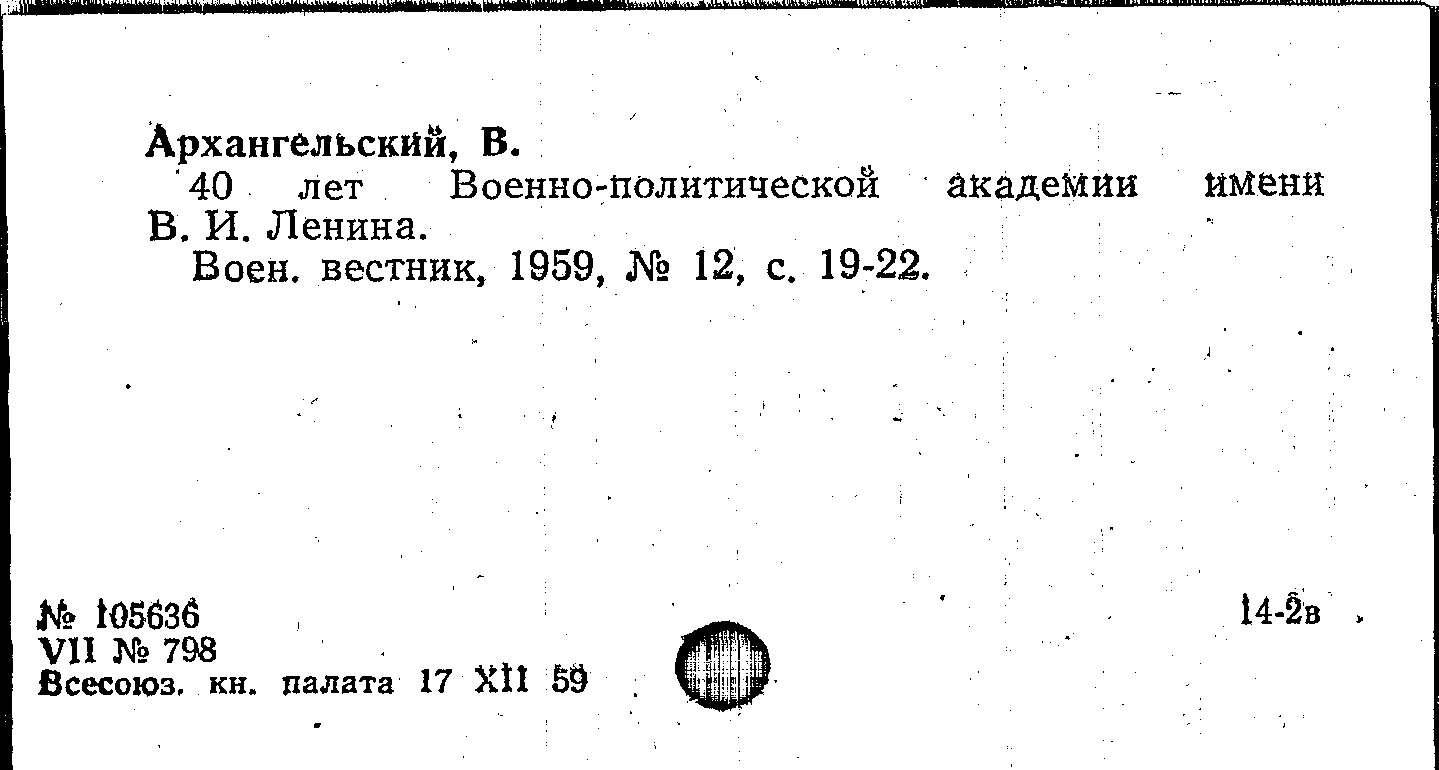 Архангельский, В.

40 лет Военно-политической академии имени В. И. Ленина.

Воен. вестник, 1959, № 12, с. 19-22.

№ 105636
VII № 798
Всесоюз. кн. палата 17 XII 59

14-2в